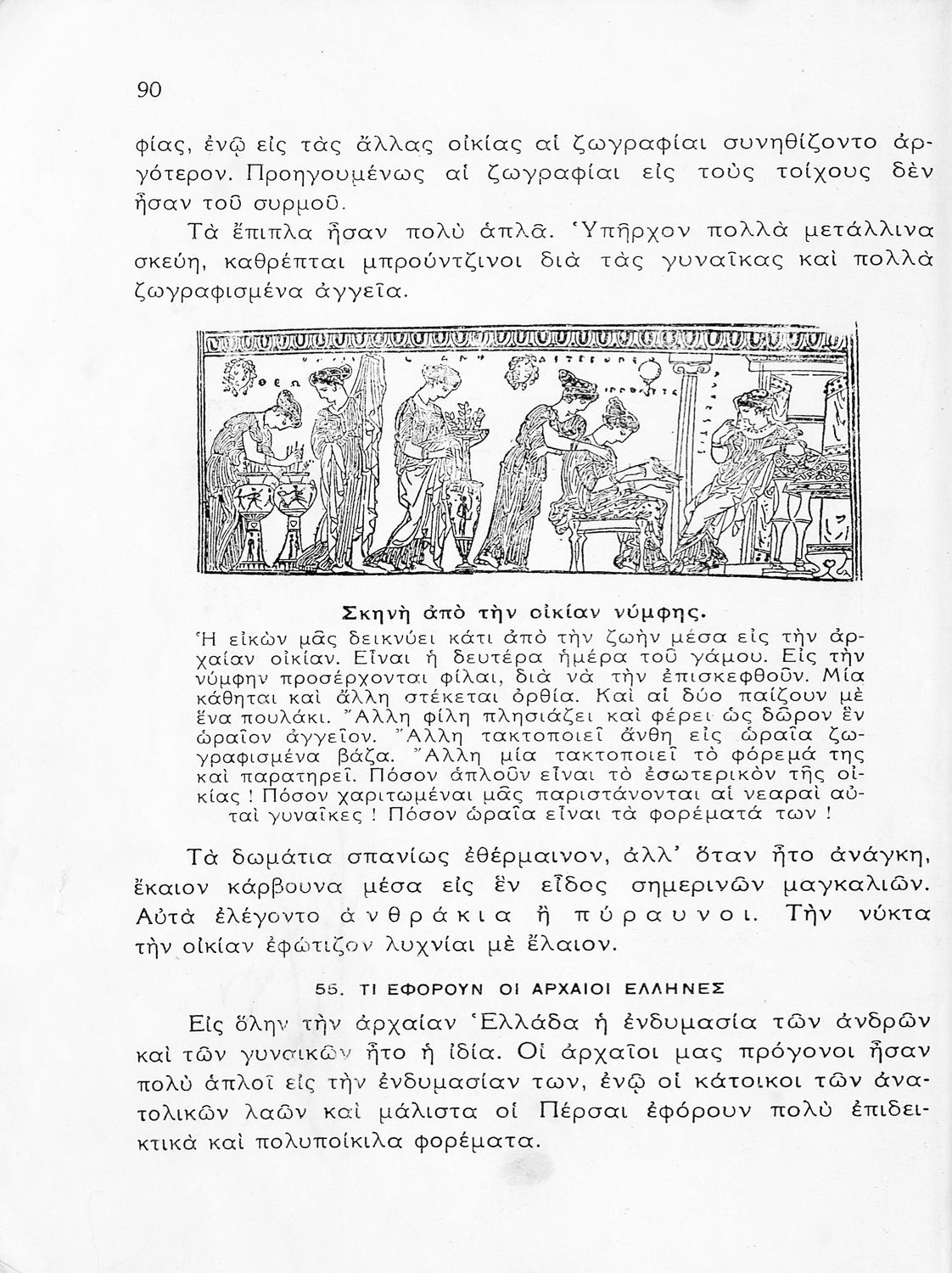 90

φίας, ἐνῷ εἰς τὰς ἄλλας οἰκίας αἱ ζωγραφίαι συνηθίζοντο ἀργότερον. Προηγουμένως αἱ ζωγραφίαι εἰς τοὺς τοίχους δὲν ἦσαν τοῦ συρμοῦ.

Τὰ ἔπιπλα ἦσαν πολὺ ἁπλᾶ. Ὑπῆρχον πολλὰ μετάλλινα σκεύη, καθρέπται μπρούντζινοι διὰ τὰς γυναῖκας καὶ πολλὰ ζωγραφισμένα ἀγγεῖα.

Σκηνὴ ἀπὸ τὴν οἰκίαν νύμφης.
Ἡ εἰκὼν μᾶς δεικνύει κάτι ἀπὸ τὴν ζωὴν μέσα εἰς τὴν ἀρχαίαν οἰκίαν. Εἶναι ἡ δευτέρα ἡμέρα τοῦ γάμου. Εἰς τὴν νύμφην προσέρχονται φίλαι, διὰ νὰ τὴν ἐπισκεφθοῦν. Μία κάθηται καὶ ἄλλη στέκεται ὀρθία. Καὶ αἱ δύο παίζουν μὲ ἕνα πουλάκι. Ἄλλη φίλη πλησιάζει καὶ φέρει ὡς δῶρον ἓν ὡραῖον ἀγγεῖον. Ἄλλη τακτοποιεῖ ἄνθη εἰς ὡραῖα ζωγραφισμένα βάζα. Ἄλλη μία τακτοποιεῖ τὸ φόρεμά της καὶ παρατηρεῖ. Πόσον ἁπλοῦν εἶναι τὸ ἐσωτερικὸν τῆς οἰκίας ! Πόσον χαριτωμέναι μᾶς παριστάνονται αἱ νεαραὶ αὐταὶ γυναῖκες ! Πόσον ὡραῖα εἶναι τὰ φορέματά των !

Τὰ δωμάτια σπανίως ἐθέρμαινον, ἀλλ' ὅταν ἦτο ἀνάγκη, ἔκαιον κάρβουνα μέσα εἰς ἓν εἶδος σημερινῶν μαγκαλιῶν. Αὐτὰ ἐλέγοντο ἀνθράκια ἢ πύραυνοι. Τὴν νύκτα τὴν οἰκίαν ἐφώτιζον λυχνίαι μὲ ἔλαιον.

55. ΤΙ ΕΦΟΡΟΥΝ ΟΙ ΑΡΧΑΙΟΙ ΕΛΛΗΝΕΣ

Εἰς ὅλην τὴν ἀρχαίαν Ἑλλάδα ἡ ἐνδυμασία τῶν ἀνδρῶν καὶ τῶν γυναικῶν ἦτο ἡ ἰδία. Οἱ ἀρχαῖοι μας πρόγονοι ἦσαν πολὺ ἁπλοῖ εἰς τὴν ἐνδυμασίαν των, ἐνῷ οἱ κάτοικοι τῶν ἀνατολικῶν λαῶν καὶ μάλιστα οἱ Πέρσαι ἐφόρουν πολὺ ἐπιδεικτικὰ καὶ πολυποίκιλα φορέματα.